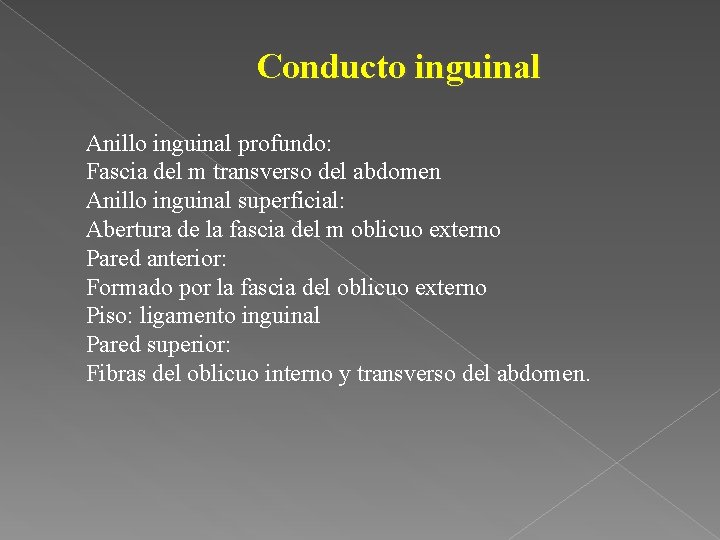 Conducto inguinal

Anillo inguinal profundo:
Fascia del m transverso del abdomen
Anillo inguinal superficial:
Abertura de la fascia del m oblicuo externo
Pared anterior:
Formado por la fascia del oblicuo externo
Piso: ligamento inguinal
Pared superior:
Fibras del oblicuo interno y transverso del abdomen.